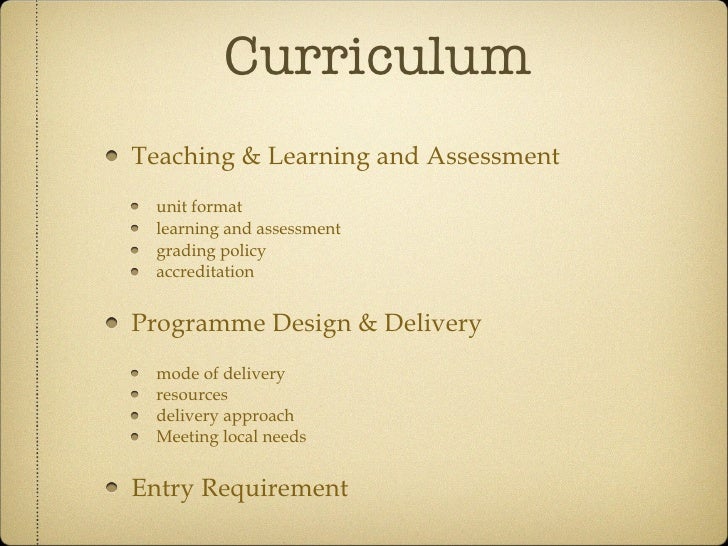 Curriculum

- Teaching & Learning and Assessment
  - unit format
  - learning and assessment
  - grading policy
  - accreditation

- Programme Design & Delivery
  - mode of delivery
  - resources
  - delivery approach
  - Meeting local needs

- Entry Requirement